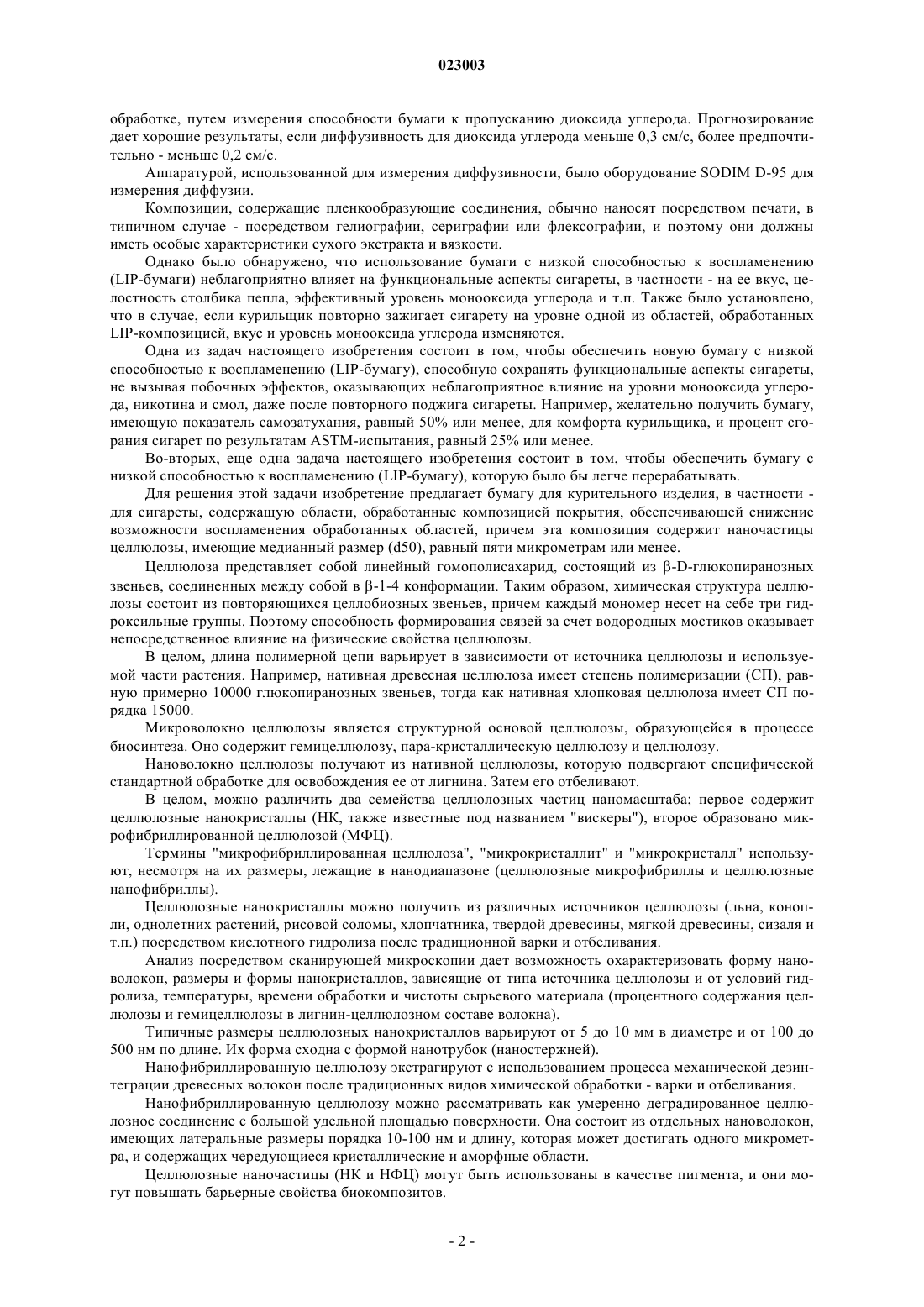 023003

обработке, путем измерения способности бумаги к пропусканию диоксида углерода. Прогнозирование дает хорошие результаты, если диффузивность для диоксида углерода меньше 0,3 см/с, более предпочтительно - меньше 0,2 см/с.

Аппаратурой, использованной для измерения диффузивности, было оборудование SODIM D-95 для измерения диффузии.

Композиции, содержащие пленкообразующие соединения, обычно наносят посредством печати, в типичном случае - посредством гелиографии, сериграфии или флексографии, и поэтому они должны иметь особые характеристики сухого экстракта и вязкости.

Однако было обнаружено, что использование бумаги с низкой способностью к воспламенению (LIP-бумаги) неблагоприятно влияет на функциональные аспекты сигареты, в частности - на ее вкус, целостность столбика пепла, эффективный уровень монооксида углерода и т.п. Также было установлено, что в случае, если курильщик повторно зажигает сигарету на уровне одной из областей, обработанных LIP-композицией, вкус и уровень монооксида углерода изменяются.

Одна из задач настоящего изобретения состоит в том, чтобы обеспечить новую бумагу с низкой способностью к воспламенению (LIP-бумагу), способную сохранять функциональные аспекты сигареты, не вызывая побочных эффектов, оказывающих неблагоприятное влияние на уровни монооксида углерода, никотина и смол, даже после повторного поджига сигареты. Например, желательно получить бумагу, имеющую показатель самозатухания, равный 50% или менее, для комфорта курильщика, и процент сгорания сигарет по результатам ASTM-испытания, равный 25% или менее.

Во-вторых, еще одна задача настоящего изобретения состоит в том, чтобы обеспечить бумагу с низкой способностью к воспламенению (LIP-бумагу), которую было бы легче перерабатывать.

Для решения этой задачи изобретение предлагает бумагу для курительного изделия, в частности - для сигареты, содержащую области, обработанные композицией покрытия, обеспечивающей снижение возможности воспламенения обработанных областей, причем эта композиция содержит наночастицы целлюлозы, имеющие медианный размер (d50), равный пяти микрометрам или менее.

Целлюлоза представляет собой линейный гомополисахарид, состоящий из β-D-глюкопиранозных звеньев, соединенных между собой в β-1-4 конформации. Таким образом, химическая структура целлюлозы состоит из повторяющихся целлобиозных звеньев, причем каждый мономер несет на себе три гидроксильные группы. Поэтому способность формирования связей за счет водородных мостиков оказывает непосредственное влияние на физические свойства целлюлозы.

В целом, длина полимерной цепи варьирует в зависимости от источника целлюлозы и используемой части растения. Например, нативная древесная целлюлоза имеет степень полимеризации (СП), равную примерно 10000 глюкопиранозных звеньев, тогда как нативная хлопковая целлюлоза имеет СП порядка 15000.

Микроволокно целлюлозы является структурной основой целлюлозы, образующейся в процессе биосинтеза. Оно содержит гемицеллюлозу, пара-кристаллическую целлюлозу и целлюлозу.

Нановолокно целлюлозы получают из нативной целлюлозы, которую подвергают специфической стандартной обработке для освобождения ее от лигнина. Затем его отбеливают.

В целом, можно различить два семейства целлюлозных частиц наномасштаба; первое содержит целлюлозные нанокристаллы (НК, также известные под названием "вискеры"), второе образовано микрофибриллированной целлюлозой (МФЦ).

Термины "микрофибриллированная целлюлоза", "микрокристаллит" и "микрокристалл" используют, несмотря на их размеры, лежащие в нанодиапазоне (целлюлозные микрофибриллы и целлюлозные нанофибриллы).

Целлюлозные нанокристаллы можно получить из различных источников целлюлозы (льна, конопли, однолетних растений, рисовой соломы, хлопчатника, твердой древесины, мягкой древесины, сизаля и т.п.) посредством кислотного гидролиза после традиционной варки и отбеливания.

Анализ посредством сканирующей микроскопии дает возможность охарактеризовать форму нановолокон, размеры и формы нанокристаллов, зависящие от типа источника целлюлозы и от условий гидролиза, температуры, времени обработки и чистоты сырьевого материала (процентного содержания целлюлозы и гемицеллюлозы в лигнин-целлюлозном составе волокна).

Типичные размеры целлюлозных нанокристаллов варьируют от 5 до 10 мм в диаметре и от 100 до 500 нм по длине. Их форма сходна с формой нанотрубок (наностержней).

Нанофибриллированную целлюлозу экстрагируют с использованием процесса механической дезинтеграции древесных волокон после традиционных видов химической обработки - варки и отбеливания.

Нанофибриллированную целлюлозу можно рассматривать как умеренно деградированное целлюлозное соединение с большой удельной площадью поверхности. Она состоит из отдельных нановолокон, имеющих латеральные размеры порядка 10-100 нм и длину, которая может достигать одного микрометра, и содержащих чередующиеся кристаллические и аморфные области.

Целлюлозные наночастицы (НК и НФЦ) могут быть использованы в качестве пигмента, и они могут повышать барьерные свойства биокомпозитов.

- 2 -